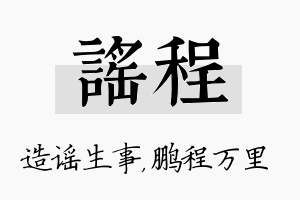 謠程

造谣生事,鹏程万里